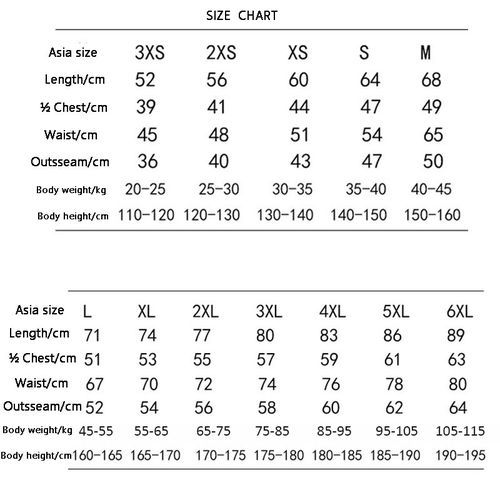 SIZE CHART

| Asia size | 3XS | 2XS | XS | S | M |
|---|---|---|---|---|---|
| Length/cm | 52 | 56 | 60 | 64 | 68 |
| ½ Chest/cm | 39 | 41 | 44 | 47 | 49 |
| Waist/cm | 45 | 48 | 51 | 54 | 65 |
| Outsseam/cm | 36 | 40 | 43 | 47 | 50 |
| Body weight/kg | 20-25 | 25-30 | 30-35 | 35-40 | 40-45 |
| Body height/cm | 110-120 | 120-130 | 130-140 | 140-150 | 150-160 |

| Asia size | L | XL | 2XL | 3XL | 4XL | 5XL | 6XL |
|---|---|---|---|---|---|---|---|
| Length/cm | 71 | 74 | 77 | 80 | 83 | 86 | 89 |
| ½ Chest/cm | 51 | 53 | 55 | 57 | 59 | 61 | 63 |
| Waist/cm | 67 | 70 | 72 | 74 | 76 | 78 | 80 |
| Outsseam/cm | 52 | 54 | 56 | 58 | 60 | 62 | 64 |
| Body weight/kg | 45-55 | 55-65 | 65-75 | 75-85 | 85-95 | 95-105 | 105-115 |
| Body height/cm | 160-165 | 165-170 | 170-175 | 175-180 | 180-185 | 185-190 | 190-195 |